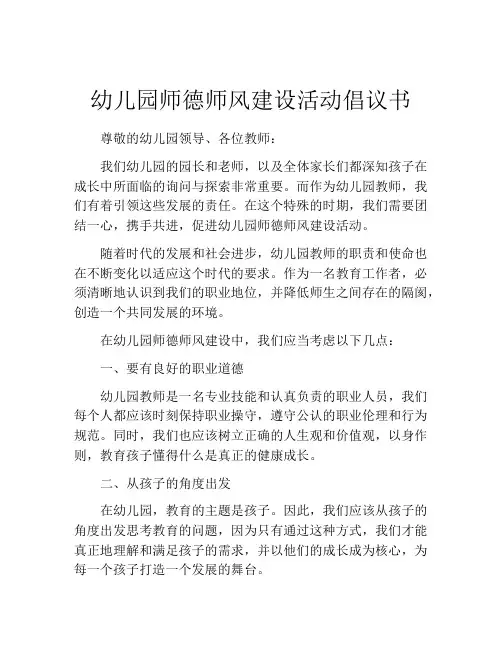 幼儿园师德师风建设活动倡议书

尊敬的幼儿园领导、各位教师：

我们幼儿园的园长和老师，以及全体家长们都深知孩子在成长中所面临的询问与探索非常重要。而作为幼儿园教师，我们有着引领这些发展的责任。在这个特殊的时期，我们需要团结一心，携手共进，促进幼儿园师德师风建设活动。

随着时代的发展和社会进步，幼儿园教师的职责和使命也在不断变化以适应这个时代的要求。作为一名教育工作者，必须清晰地认识到我们的职业地位，并降低师生之间存在的隔阂，创造一个共同发展的环境。

在幼儿园师德师风建设中，我们应当考虑以下几点：

一、要有良好的职业道德

幼儿园教师是一名专业技能和认真负责的职业人员，我们每个人都应该时刻保持职业操守，遵守公认的职业伦理和行为规范。同时，我们也应该树立正确的人生观和价值观，以身作则，教育孩子懂得什么是真正的健康成长。

二、从孩子的角度出发

在幼儿园，教育的主题是孩子。因此，我们应该从孩子的角度出发思考教育的问题，因为只有通过这种方式，我们才能真正地理解和满足孩子的需求，并以他们的成长成为核心，为每一个孩子打造一个发展的舞台。